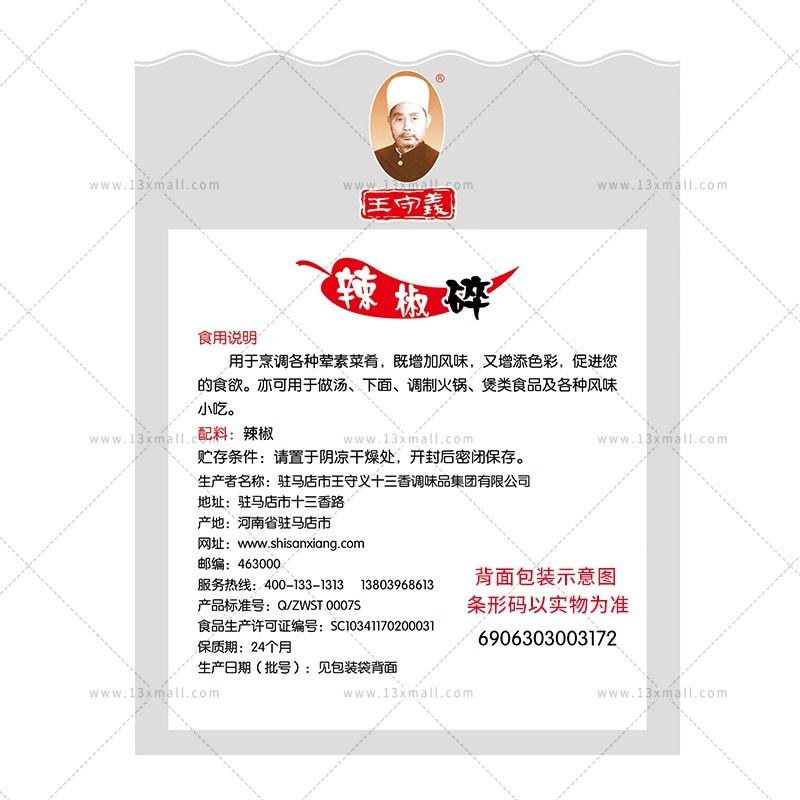 ®
王守義

辣椒碎

食用说明

用于烹调各种荤素菜肴，既增加风味，又增添色彩，促进您的食欲。亦可用于做汤、下面、调制火锅、煲类食品及各种风味小吃。

配料：辣椒

贮存条件：请置于阴凉干燥处，开封后密闭保存。

生产者名称：驻马店市王守义十三香调味品集团有限公司
地址：驻马店市十三香路
产地：河南省驻马店市
网址：www.shisanxiang.com
邮编：463000
服务热线：400-133-1313 13803968613
产品标准号：Q/ZWST 0007S
食品生产许可证编号：SC10341170200031
保质期：24个月
生产日期（批号）：见包装袋背面

背面包装示意图
条形码以实物为准
6906303003172

www.13xmall.com